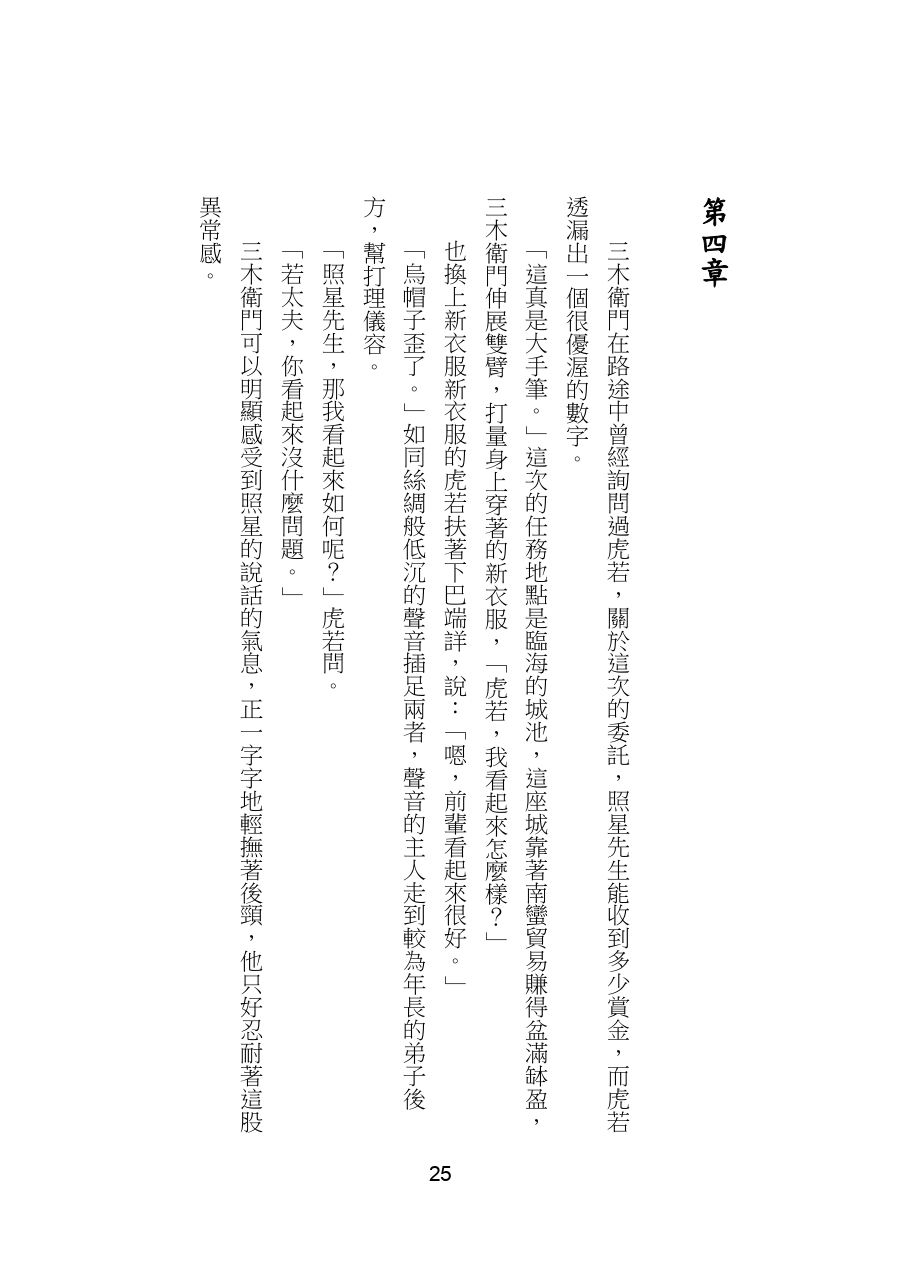 第四章

三木衛門在路途中曾經詢問過虎若，關於這次的委託，照星先生能收到多少賞金，而虎若透漏出一個很優渥的數字。

「這真是大手筆。」這次的任務地點是臨海的城池，這座城靠著南蠻貿易賺得盆滿缽盈，三木衛門伸展雙臂，打量身上穿著的新衣服，「虎若，我看起來怎麼樣？」

也換上新衣服新衣服的虎若扶著下巴端詳，說：「嗯，前輩看起來很好。」

「烏帽子歪了。」如同絲綢般低沉的聲音插足兩者，聲音的主人走到較為年長的弟子後方，幫打理儀容。

「照星先生，那我看起來如何呢？」虎若問。

「若太夫，你看起來沒什麼問題。」

三木衛門可以明顯感受到照星的說話的氣息，正一字字地輕撫著後頸，他只好忍耐著這股異常感。

25